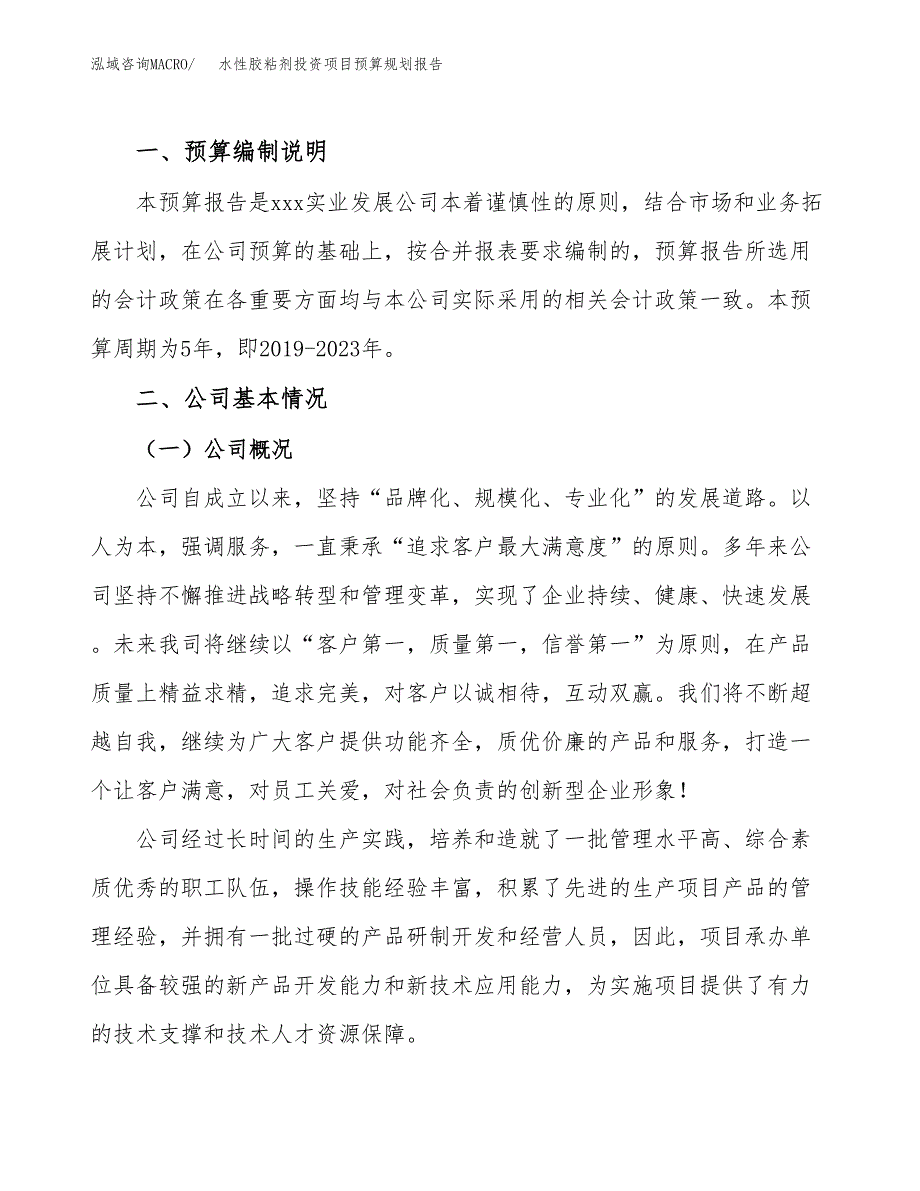 泓域咨询MACRO/　水性胶粘剂投资项目预算规划报告

一、预算编制说明

本预算报告是xxx实业发展公司本着谨慎性的原则，结合市场和业务拓展计划，在公司预算的基础上，按合并报表要求编制的，预算报告所选用的会计政策在各重要方面均与本公司实际采用的相关会计政策一致。本预算周期为5年，即2019-2023年。

二、公司基本情况

（一）公司概况

公司自成立以来，坚持“品牌化、规模化、专业化”的发展道路。以人为本，强调服务，一直秉承“追求客户最大满意度”的原则。多年来公司坚持不懈推进战略转型和管理变革，实现了企业持续、健康、快速发展。未来我司将继续以“客户第一，质量第一，信誉第一”为原则，在产品质量上精益求精，追求完美，对客户以诚相待，互动双赢。我们将不断超越自我，继续为广大客户提供功能齐全，质优价廉的产品和服务，打造一个让客户满意，对员工关爱，对社会负责的创新型企业形象！

公司经过长时间的生产实践，培养和造就了一批管理水平高、综合素质优秀的职工队伍，操作技能经验丰富，积累了先进的生产项目产品的管理经验，并拥有一批过硬的产品研制开发和经营人员，因此，项目承办单位具备较强的新产品开发能力和新技术应用能力，为实施项目提供了有力的技术支撑和技术人才资源保障。